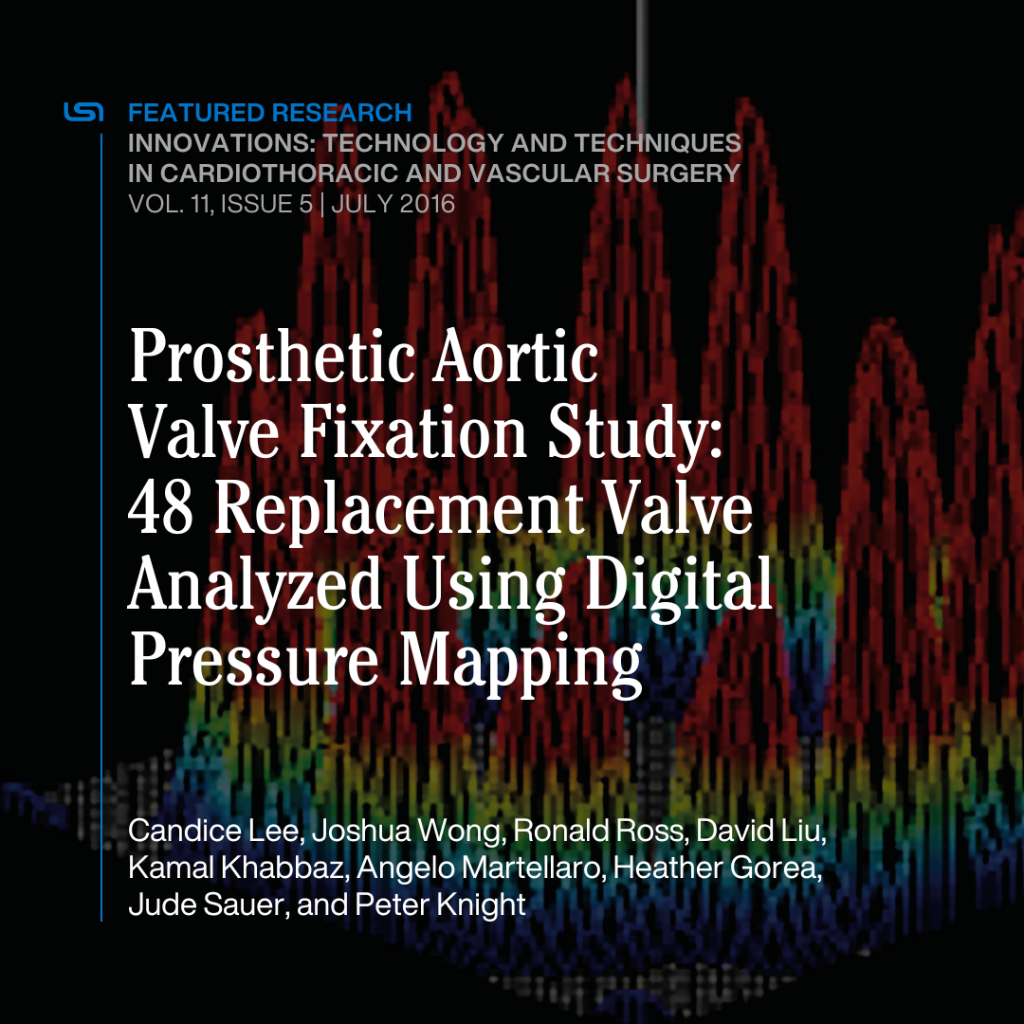 FEATURED RESEARCH
INNOVATIONS: TECHNOLOGY AND TECHNIQUES IN CARDIOTHORACIC AND VASCULAR SURGERY
VOL. 11, ISSUE 5 | JULY 2016

Prosthetic Aortic Valve Fixation Study: 48 Replacement Valve Analyzed Using Digital Pressure Mapping

Candice Lee, Joshua Wong, Ronald Ross, David Liu, Kamal Khabbaz, Angelo Martellaro, Heather Gorea, Jude Sauer, and Peter Knight